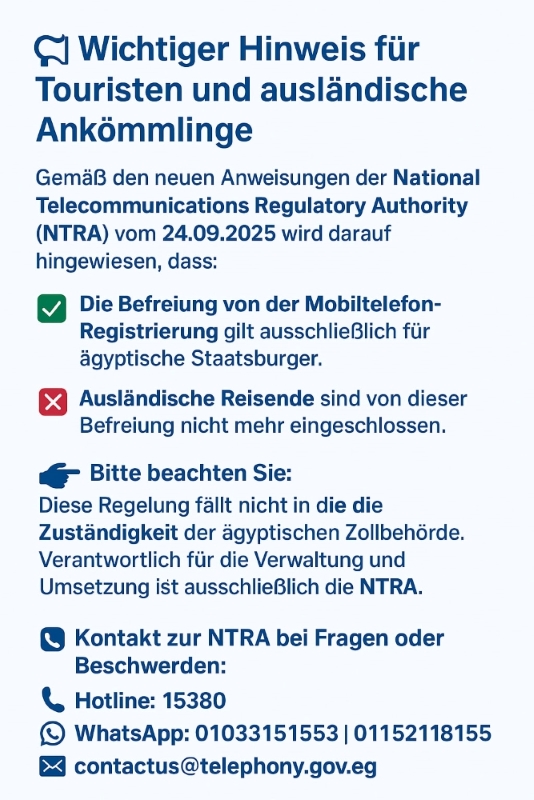 Wichtiger Hinweis für Touristen und ausländische Ankömmlinge

Gemäß den neuen Anweisungen der National Telecommunications Regulatory Authority (NTRA) vom 24.09.2025 wird darauf hingewiesen, dass:

Die Befreiung von der Mobiltelefon-Registrierung gilt ausschließlich für ägyptische Staatsburger.

Ausländische Reisende sind von dieser Befreiung nicht mehr eingeschlossen.

Bitte beachten Sie:
Diese Regelung fällt nicht in die die Zuständigkeit der ägyptischen Zollbehörde. Verantwortlich für die Verwaltung und Umsetzung ist ausschließlich die NTRA.

Kontakt zur NTRA bei Fragen oder Beschwerden:
Hotline: 15380
WhatsApp: 01033151553 | 01152118155
contactus@telephony.gov.eg